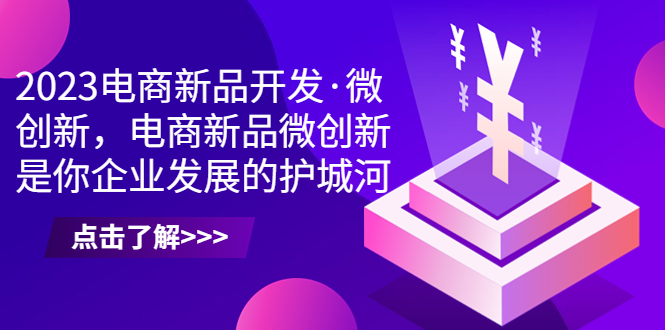 2023电商新品开发·微创新，电商新品微创新是你企业发展的护城河

点击了解>>>

¥ ¥ ¥ ¥ ¥